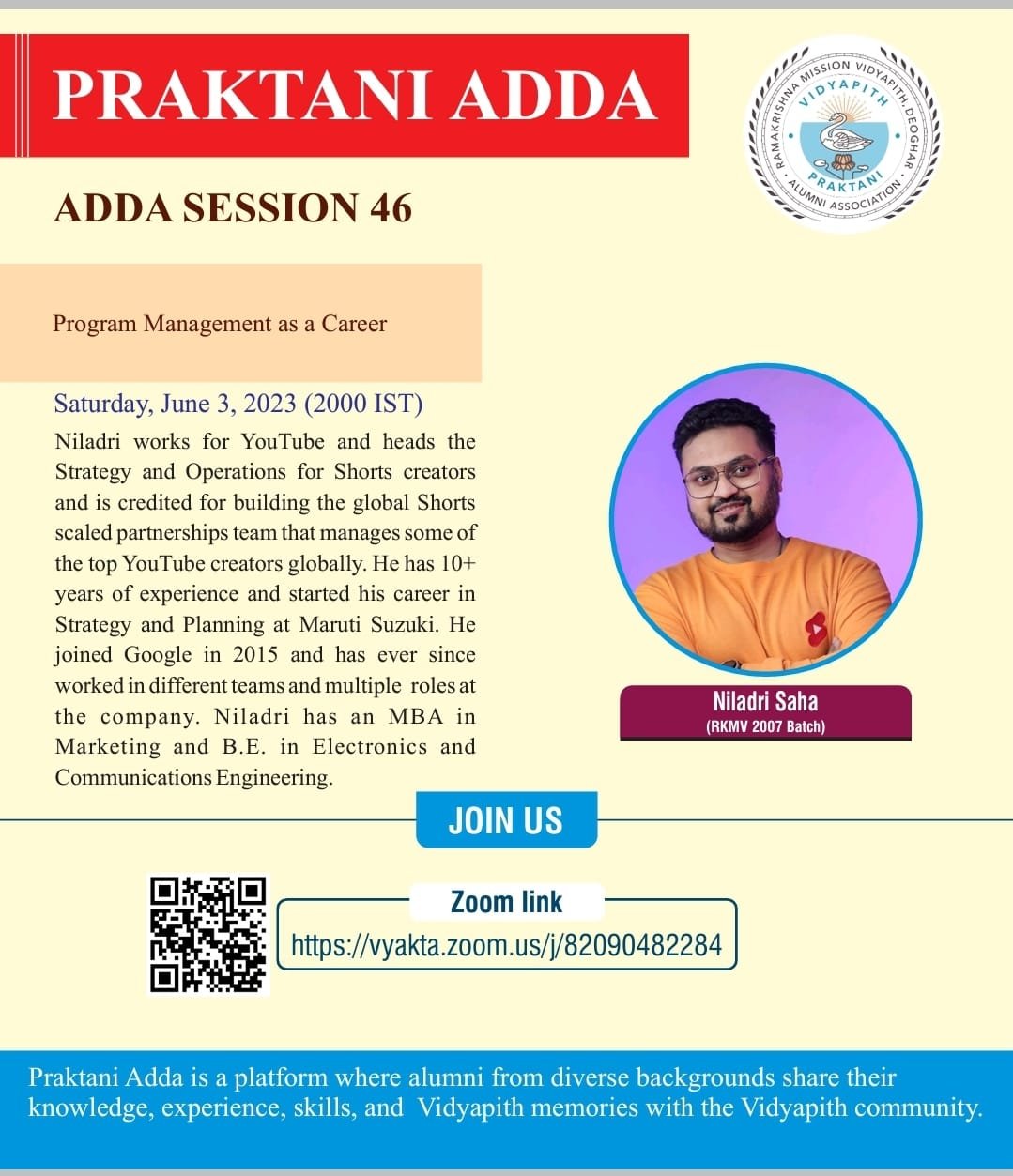 PRAKTANI ADDA

RAMAKRISHNA MISSION VIDYAPITH, DEOGHAR
VIDYAPITH
PRAKTANI
ALUMNI ASSOCIATION

ADDA SESSION 46

Program Management as a Career

Saturday, June 3, 2023 (2000 IST)

Niladri works for YouTube and heads the Strategy and Operations for Shorts creators and is credited for building the global Shorts scaled partnerships team that manages some of the top YouTube creators globally. He has 10+ years of experience and started his career in Strategy and Planning at Maruti Suzuki. He joined Google in 2015 and has ever since worked in different teams and multiple roles at the company. Niladri has an MBA in Marketing and B.E. in Electronics and Communications Engineering.

Niladri Saha
(RKMV 2007 Batch)

JOIN US

Zoom link
https://vyakta.zoom.us/j/82090482284

Praktani Adda is a platform where alumni from diverse backgrounds share their knowledge, experience, skills, and Vidyapith memories with the Vidyapith community.